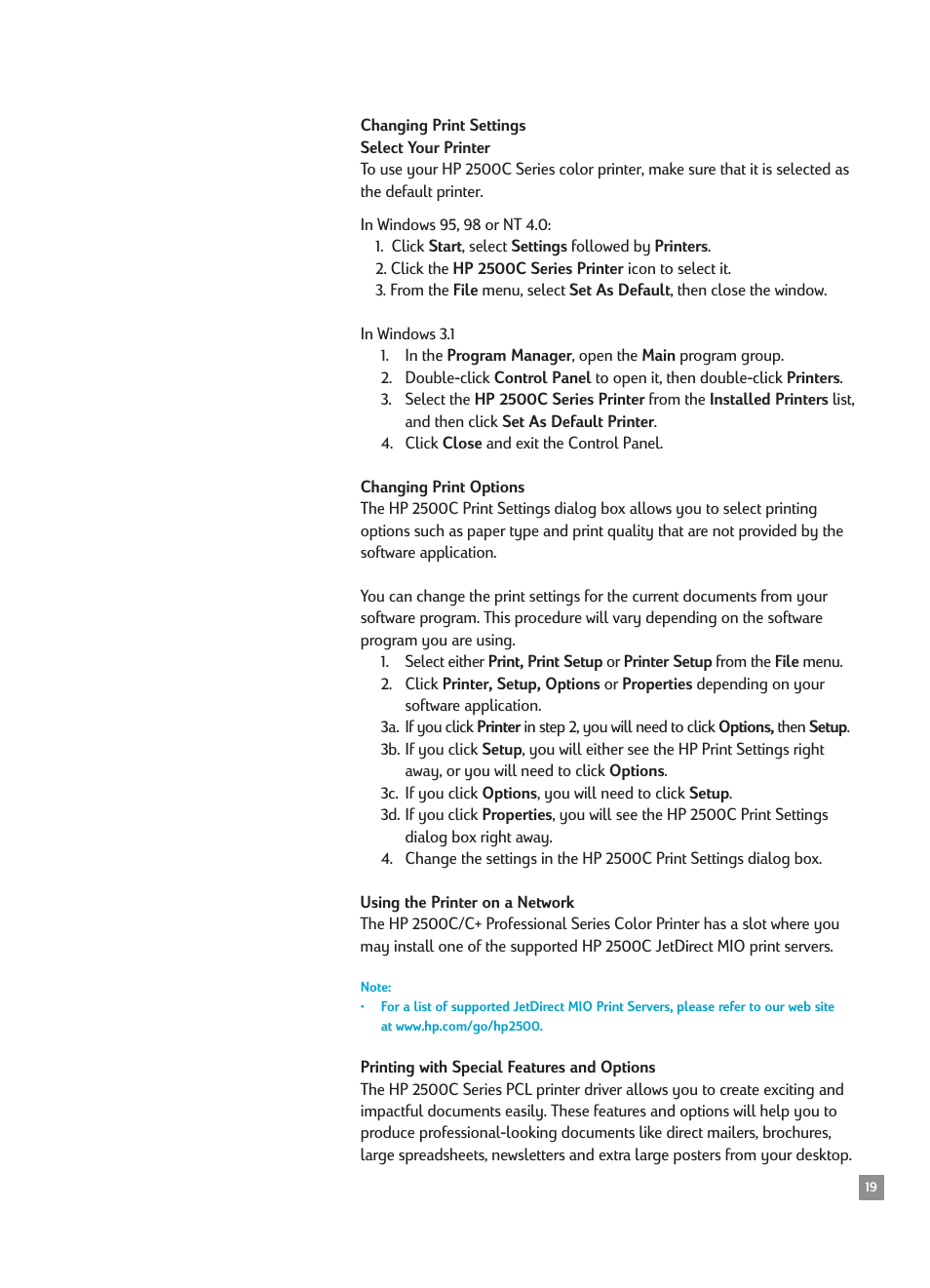 Changing Print Settings
Select Your Printer
To use your HP 2500C Series color printer, make sure that it is selected as the default printer.

In Windows 95, 98 or NT 4.0:
1. Click Start, select Settings followed by Printers.
2. Click the HP 2500C Series Printer icon to select it.
3. From the File menu, select Set As Default, then close the window.

In Windows 3.1
1. In the Program Manager, open the Main program group.
2. Double-click Control Panel to open it, then double-click Printers.
3. Select the HP 2500C Series Printer from the Installed Printers list, and then click Set As Default Printer.
4. Click Close and exit the Control Panel.

Changing Print Options
The HP 2500C Print Settings dialog box allows you to select printing options such as paper type and print quality that are not provided by the software application.

You can change the print settings for the current documents from your software program. This procedure will vary depending on the software program you are using.
1. Select either Print, Print Setup or Printer Setup from the File menu.
2. Click Printer, Setup, Options or Properties depending on your software application.
3a. If you click Printer in step 2, you will need to click Options, then Setup.
3b. If you click Setup, you will either see the HP Print Settings right away, or you will need to click Options.
3c. If you click Options, you will need to click Setup.
3d. If you click Properties, you will see the HP 2500C Print Settings dialog box right away.
4. Change the settings in the HP 2500C Print Settings dialog box.

Using the Printer on a Network
The HP 2500C/C+ Professional Series Color Printer has a slot where you may install one of the supported HP 2500C JetDirect MIO print servers.

Note:
• For a list of supported JetDirect MIO Print Servers, please refer to our web site at www.hp.com/go/hp2500.

Printing with Special Features and Options
The HP 2500C Series PCL printer driver allows you to create exciting and impactful documents easily. These features and options will help you to produce professional-looking documents like direct mailers, brochures, large spreadsheets, newsletters and extra large posters from your desktop.

19